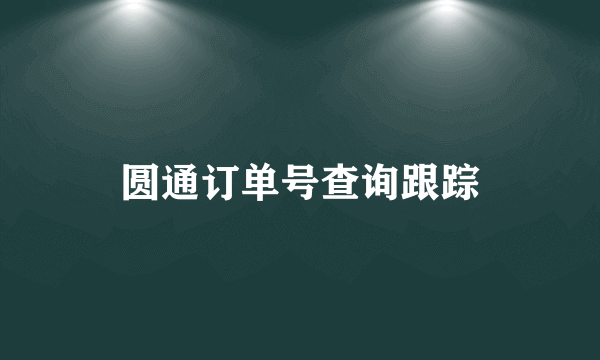 圆通订单号查询跟踪